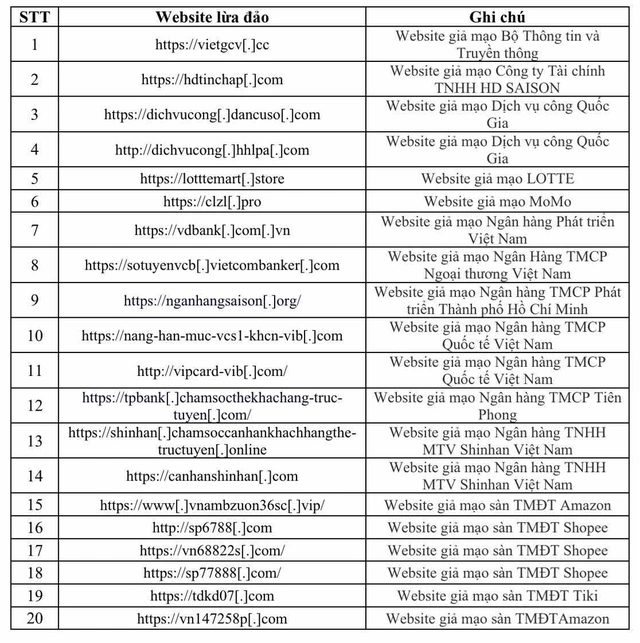 | STT | Website lừa đảo | Ghi chú |
|---|---|---|
| 1 | https://vietgcv[.]cc | Website giả mạo Bộ Thông tin và Truyền thông |
| 2 | https://hdtinchap[.]com | Website giả mạo Công ty Tài chính TNHH HD SAISON |
| 3 | https://dichvucong[.]dancuso[.]com | Website giả mạo Dịch vụ công Quốc Gia |
| 4 | http://dichvucong[.]hhlpa[.]com | Website giả mạo Dịch vụ công Quốc Gia |
| 5 | https://lotttemart[.]store | Website giả mạo LOTTE |
| 6 | https://clzl[.]pro | Website giả mạo MoMo |
| 7 | https://vdbank[.]com[.]vn | Website giả mạo Ngân hàng Phát triển Việt Nam |
| 8 | https://sotuyenvcb[.]vietcombanker[.]com | Website giả mạo Ngân Hàng TMCP Ngoại thương Việt Nam |
| 9 | https://nganhangsaison[.]org/ | Website giả mạo Ngân hàng TMCP Phát triển Thành phố Hồ Chí Minh |
| 10 | https://nang-han-muc-vcs1-khcn-vib[.]com | Website giả mạo Ngân hàng TMCP Quốc tế Việt Nam |
| 11 | http://vipcard-vib[.]com/ | Website giả mạo Ngân hàng TMCP Quốc tế Việt Nam |
| 12 | https://tpbank[.]chamsocthekhachang-truc-tuyen[.]com/ | Website giả mạo Ngân hàng TMCP Tiên Phong |
| 13 | https://shinhan[.]chamsoccanhankhachhangthe-tructuyen[.]online | Website giả mạo Ngân hàng TNHH MTV Shinhan Việt Nam |
| 14 | https://canhanshinhan[.]com | Website giả mạo Ngân hàng TNHH MTV Shinhan Việt Nam |
| 15 | https://www[.]vnambzuon36sc[.]vip/ | Website giả mạo sàn TMĐT Amazon |
| 16 | http://sp6788[.]com | Website giả mạo sàn TMĐT Shopee |
| 17 | https://vn68822s[.]com/ | Website giả mạo sàn TMĐT Shopee |
| 18 | https://sp77888[.]com/ | Website giả mạo sàn TMĐT Shopee |
| 19 | https://tdkd07[.]com | Website giả mạo sàn TMĐT Tiki |
| 20 | https://vn147258p[.]com | Website giả mạo sàn TMĐTAmazon |